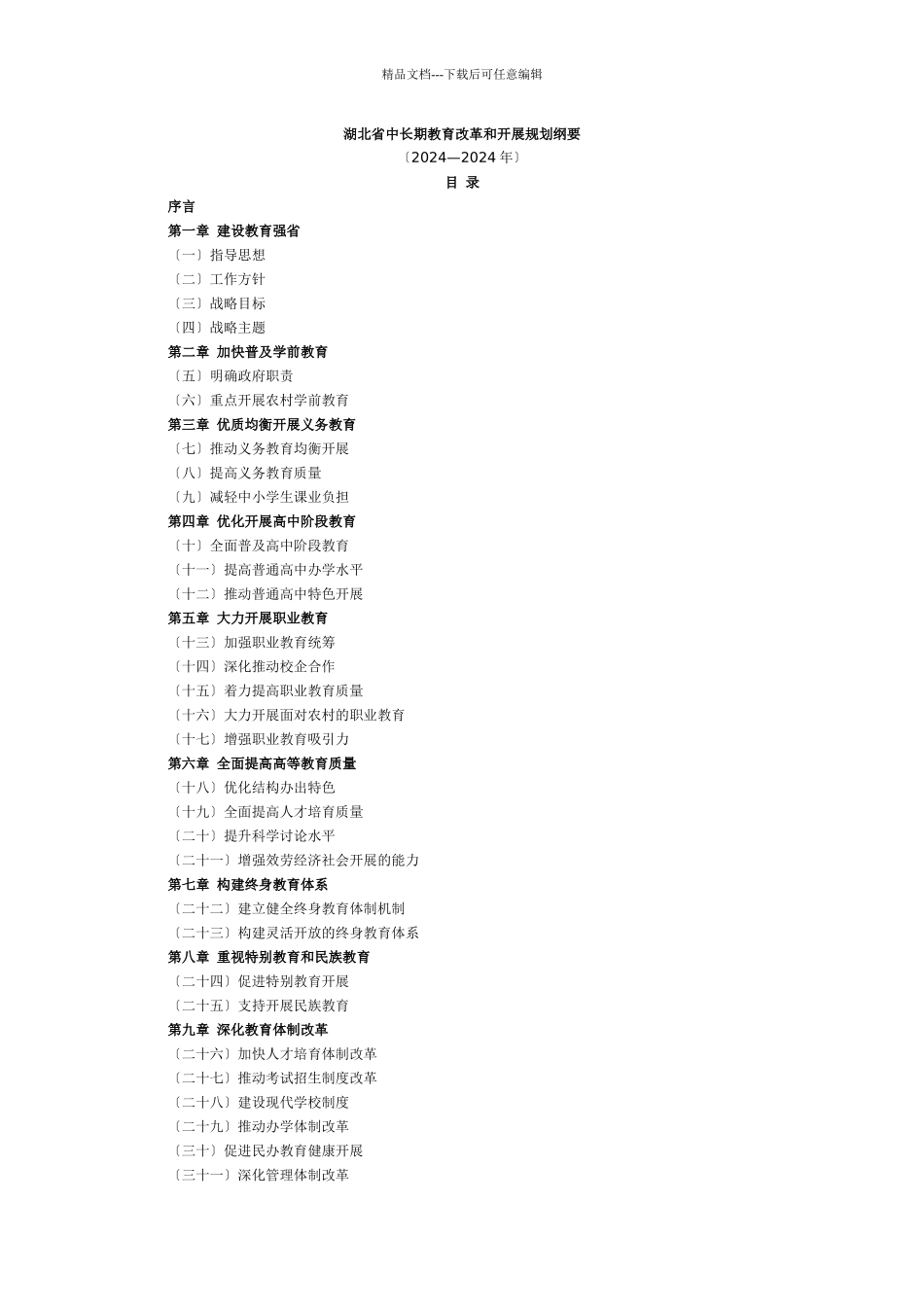 精品文档---下载后可任意编辑

湖北省中长期教育改革和开展规划纲要
〔2024—2024 年〕
目 录

序言
第一章 建设教育强省
〔一〕指导思想
〔二〕工作方针
〔三〕战略目标
〔四〕战略主题
第二章 加快普及学前教育
〔五〕明确政府职责
〔六〕重点开展农村学前教育
第三章 优质均衡开展义务教育
〔七〕推动义务教育均衡开展
〔八〕提高义务教育质量
〔九〕减轻中小学生课业负担
第四章 优化开展高中阶段教育
〔十〕全面普及高中阶段教育
〔十一〕提高普通高中办学水平
〔十二〕推动普通高中特色开展
第五章 大力开展职业教育
〔十三〕加强职业教育统筹
〔十四〕深化推动校企合作
〔十五〕着力提高职业教育质量
〔十六〕大力开展面对农村的职业教育
〔十七〕增强职业教育吸引力
第六章 全面提高高等教育质量
〔十八〕优化结构办出特色
〔十九〕全面提高人才培育质量
〔二十〕提升科学讨论水平
〔二十一〕增强效劳经济社会开展的能力
第七章 构建终身教育体系
〔二十二〕建立健全终身教育体制机制
〔二十三〕构建灵活开放的终身教育体系
第八章 重视特别教育和民族教育
〔二十四〕促进特别教育开展
〔二十五〕支持开展民族教育
第九章 深化教育体制改革
〔二十六〕加快人才培育体制改革
〔二十七〕推动考试招生制度改革
〔二十八〕建设现代学校制度
〔二十九〕推动办学体制改革
〔三十〕促进民办教育健康开展
〔三十一〕深化管理体制改革